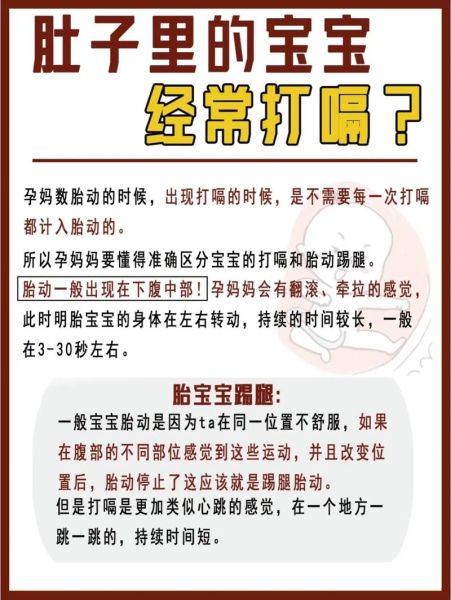 肚子里的宝宝
经常打嗝？

孕妈数胎动的时候，出现打嗝的时候，是不需要每一次打嗝都计入胎动的。

所以孕妈妈要懂得准确区分宝宝的打嗝和胎动踢腿。

胎动一般出现在下腹中部！孕妈妈会有翻滚、牵拉的感觉，此时明胎宝宝的身体在左右转动，持续的时间较长，一般在3-30秒左右。

胎宝宝踢腿：

一般宝宝胎动是因为ta在同一位置不舒服，如果在腹部的不同部位感觉到这些运动，并且改变位置后，胎动停止了这应该就是踢腿胎动。

但是打嗝是更加类似心跳的感觉，在一个地方一跳一跳的，持续时间短。